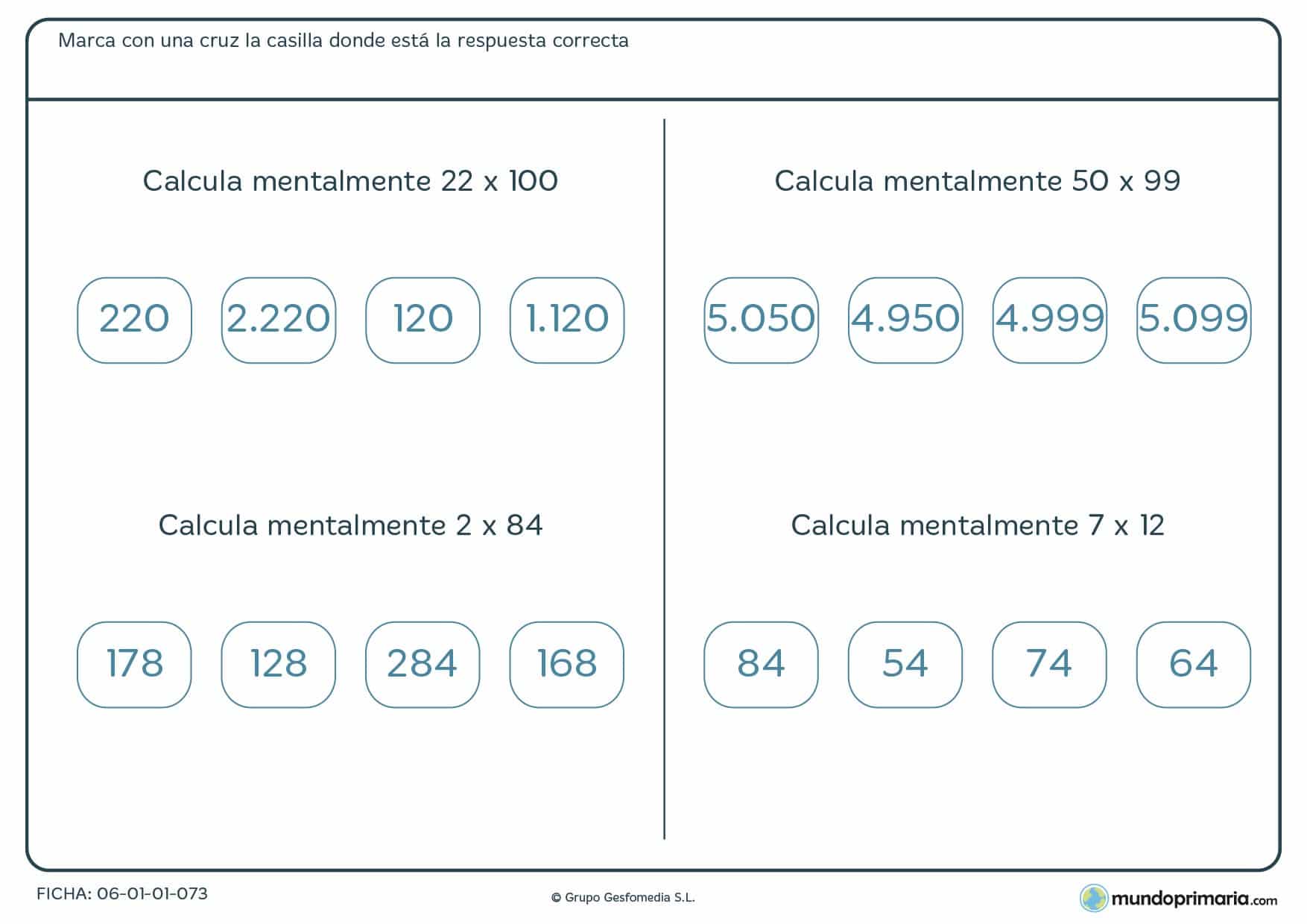 Marca con una cruz la casilla donde está la respuesta correcta

Calcula mentalmente 22 x 100

220 2.220 120 1.120

Calcula mentalmente 2 x 84

178 128 284 168

Calcula mentalmente 50 x 99

5.050 4.950 4.999 5.099

Calcula mentalmente 7 x 12

84 54 74 64

FICHA: 06-01-01-073

© Grupo Gesfomedia S.L.

mundoprimaria.com